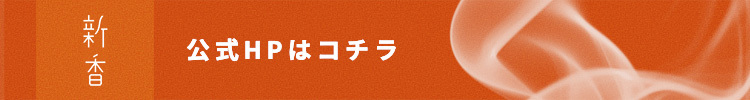 新香

公式HPはコチラ